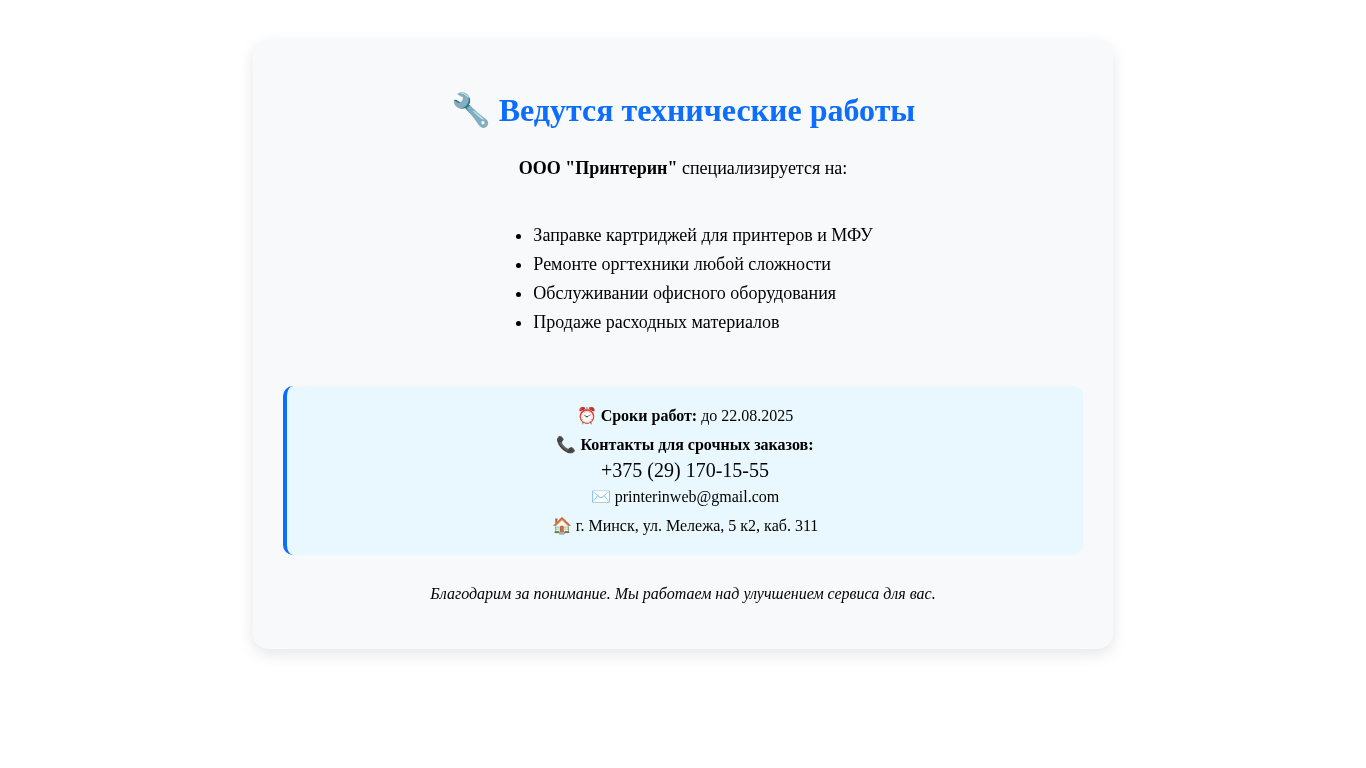 🔧 Ведутся технические работы

ООО "Принтерин" специализируется на:

- Заправке картриджей для принтеров и МФУ
- Ремонте оргтехники любой сложности
- Обслуживании офисного оборудования
- Продаже расходных материалов

⏰ Сроки работ: до 22.08.2025
📞 Контакты для срочных заказов:
+375 (29) 170-15-55
✉️ printerinweb@gmail.com
🏠 г. Минск, ул. Мележа, 5 к2, каб. 311

Благодарим за понимание. Мы работаем над улучшением сервиса для вас.